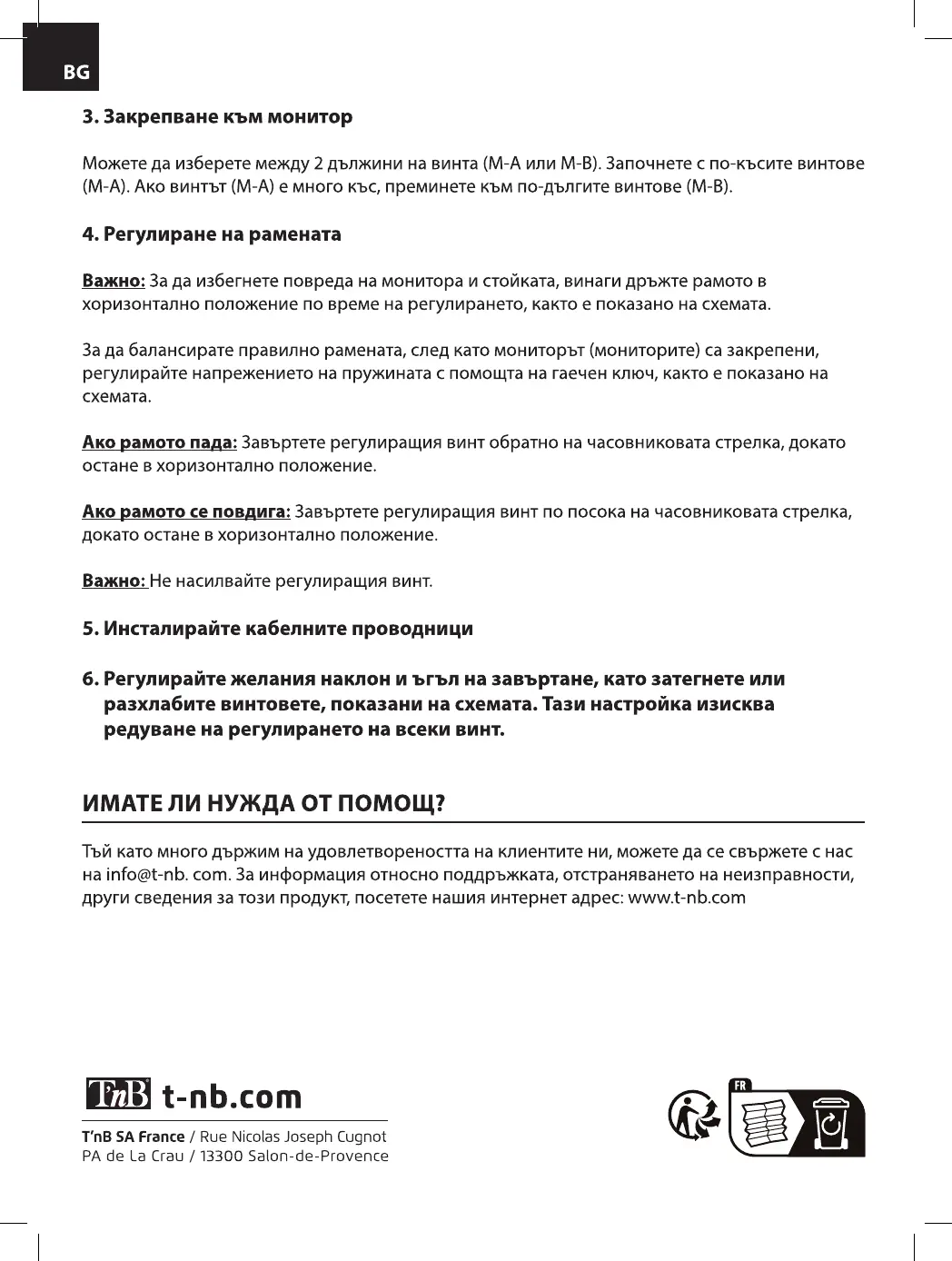 BG

3. Закрепване към монитор

Можете да изберете между 2 дължини на винта (M-A или M-B). Започнете с по-късите винтове (M-A). Ако винтът (M-A) е много къс, преминете към по-дългите винтове (M-B).

4. Регулиране на рамената

Важно: За да избегнете повреда на монитора и стойката, винаги дръжте рамото в хоризонтално положение по време на регулирането, както е показано на схемата.

За да балансирате правилно рамената, след като мониторът (мониторите) са закрепени, регулирайте напрежението на пружината с помощта на гаечен ключ, както е показано на схемата.

Ако рамото пада: Завъртете регулиращия винт обратно на часовниковата стрелка, докато остане в хоризонтално положение.

Ако рамото се повдига: Завъртете регулиращия винт по посока на часовниковата стрелка, докато остане в хоризонтално положение.

Важно: Не насилвайте регулиращия винт.

5. Инсталирайте кабелните проводници

6. Регулирайте желания наклон и ъгъл на завъртане, като затегнете или разхлабите винтовете, показани на схемата. Тази настройка изисква редуване на регулирането на всеки винт.

ИМАТЕ ЛИ НУЖДА ОТ ПОМОЩ?

Тъй като много държим на удовлетвореността на клиентите ни, можете да се свържете с нас на info@t-nb. com. За информация относно поддръжката, отстраняването на неизправности, други сведения за този продукт, посетете нашия интернет адрес: www.t-nb.com

T'nB t-nb.com

T'nB SA France / Rue Nicolas Joseph Cugnot
PA de La Crau / 13300 Salon-de-Provence

FR